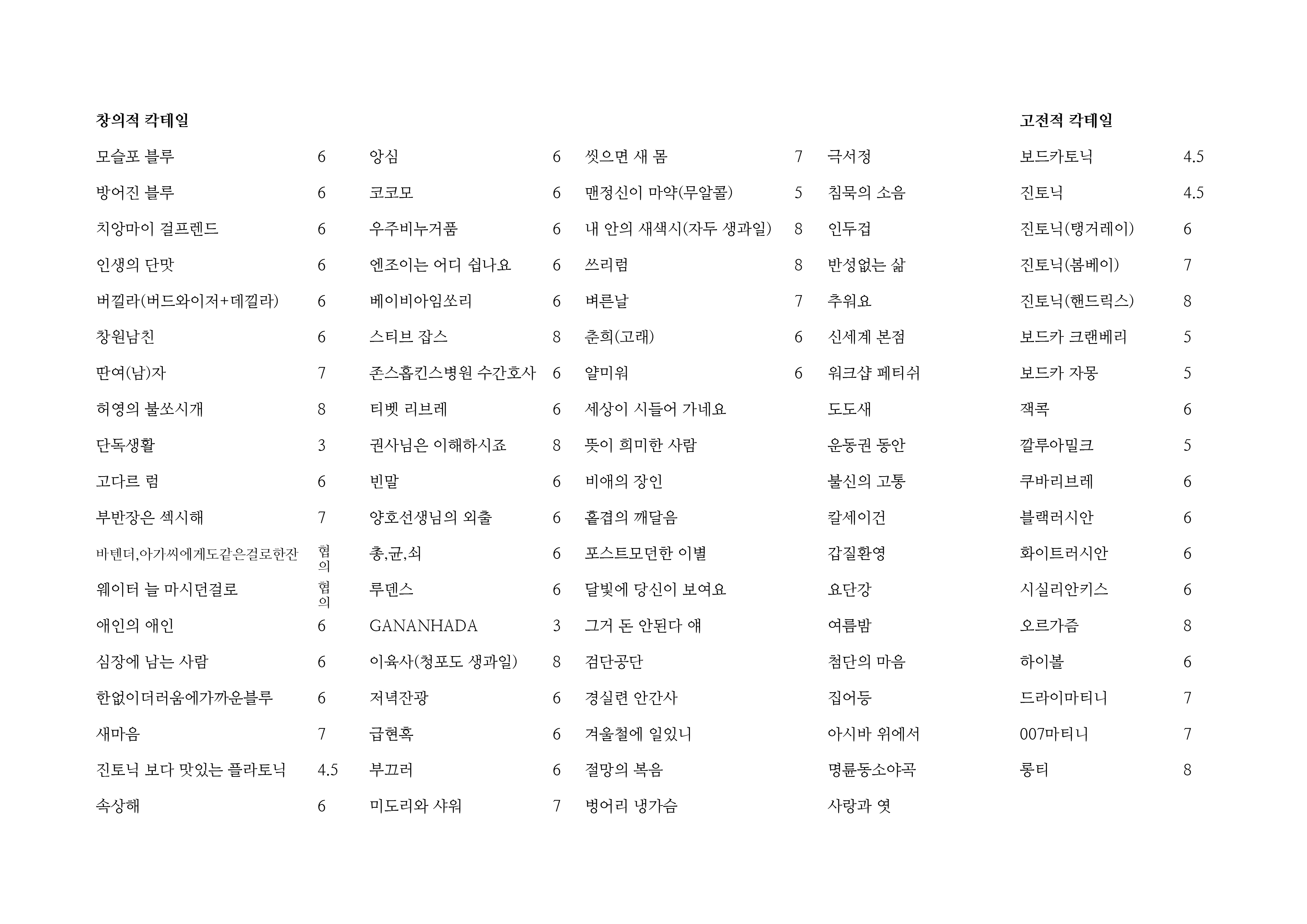 창의적 칵테일

모슬포 블루 6
방어진 블루 6
치앙마이 걸프렌드 6
인생의 단맛 6
버낄라(버드와이저+데낄라) 6
창원남친 6
딴여(남)자 7
허영의 불쏘시개 8
단독생활 3
고다르 럼 6
부반장은 섹시해 7
바텐더,아가씨에게도같은걸로한잔 협의
웨이터 늘 마시던걸로 협의
애인의 애인 6
심장에 남는 사람 6
한없이더러움에가까운블루 6
새마음 7
진토닉 보다 맛있는 플라토닉 4.5
속상해 6

앙심 6
코코모 6
우주비누거품 6
엔조이는 어디 쉽나요 6
베이비아임쏘리 6
스티브 잡스 8
존스홉킨스병원 수간호사 6
티벳 리브레 6
권사님은 이해하시죠 8
빈말 6
양호선생님의 외출 6
총,균,쇠 6
루덴스 6
GANANHADA 3
이육사(청포도 생과일) 8
저녁잔광 6
급현혹 6
부끄러 6
미도리와 샤워 7

씻으면 새 몸 7
맨정신이 마약(무알콜) 5
내 안의 새색시(자두 생과일) 8
쓰리럼 8
벼른날 7
춘희(고래) 6
얄미워 6
세상이 시들어 가네요
뜻이 희미한 사람
비애의 장인
홑겹의 깨달음
포스트모던한 이별
달빛에 당신이 보여요
그거 돈 안된다 얘
검단공단
경실련 안간사
겨울철에 일있니
절망의 복음
벙어리 냉가슴

극서정
침묵의 소음
인두겁
반성없는 삶
추워요
신세계 본점
워크샵 페티쉬
도도새
운동권 동안
불신의 고통
칼세이건
갑질환영
요단강
여름밤
첨단의 마음
집어등
아시바 위에서
명륜동소야곡
사랑과 엿

고전적 칵테일

보드카토닉 4.5
진토닉 4.5
진토닉(탱거레이) 6
진토닉(봄베이) 7
진토닉(핸드릭스) 8
보드카 크랜베리 5
보드카 자몽 5
잭콕 6
깔루아밀크 5
쿠바리브레 6
블랙러시안 6
화이트러시안 6
시실리안키스 6
오르가즘 8
하이볼 6
드라이마티니 7
007마티니 7
롱티 8